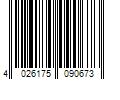 4 026175 090673